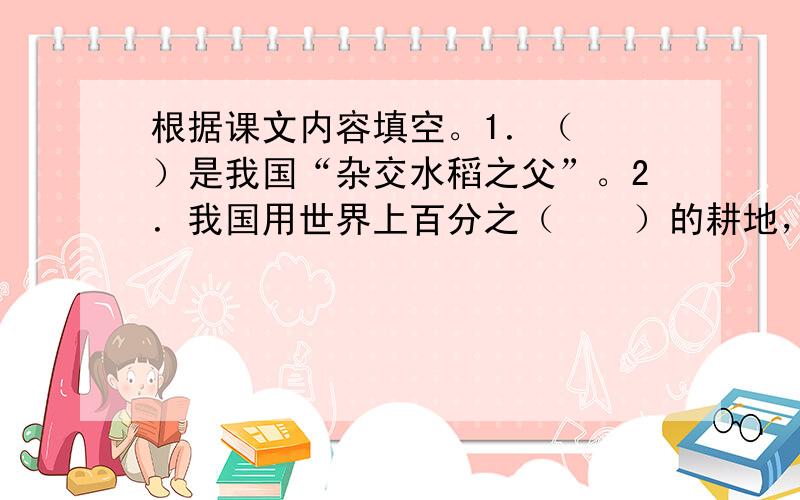 根据课文内容填空。1．（　　）是我国“杂交水稻之父”。2．我国用世界上百分之（　　）的耕地，